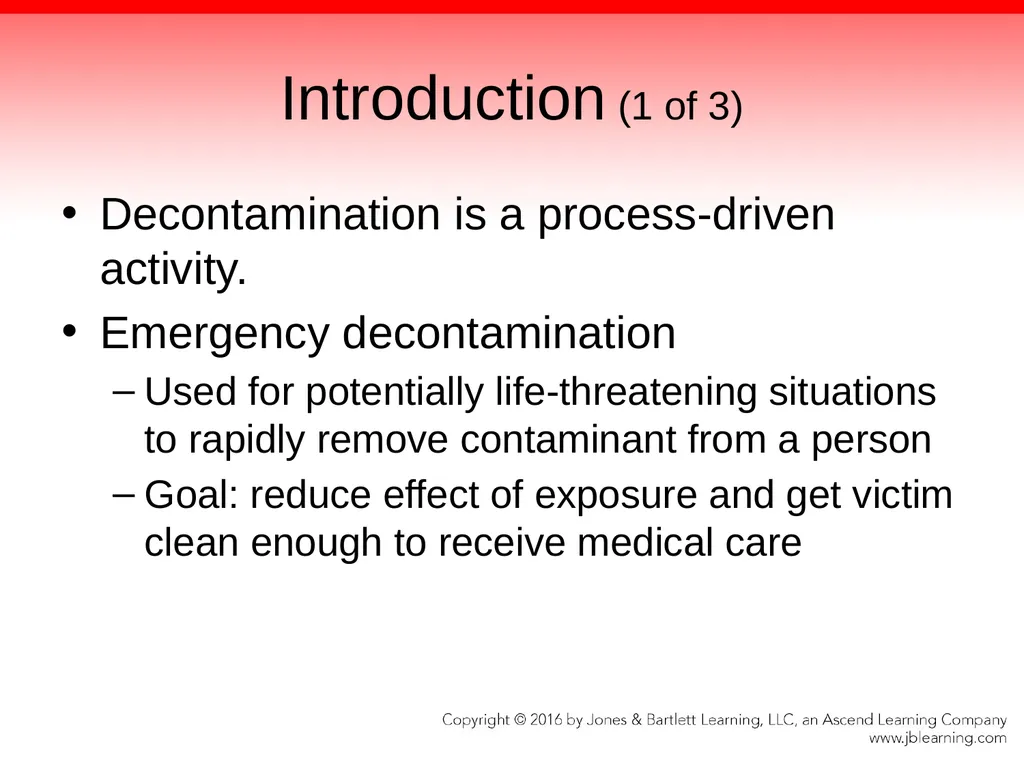 Introduction (1 of 3)

• Decontamination is a process-driven activity.

• Emergency decontamination

– Used for potentially life-threatening situations to rapidly remove contaminant from a person

– Goal: reduce effect of exposure and get victim clean enough to receive medical care

Copyright © 2016 by Jones & Bartlett Learning, LLC, an Ascend Learning Company
www.jblearning.com